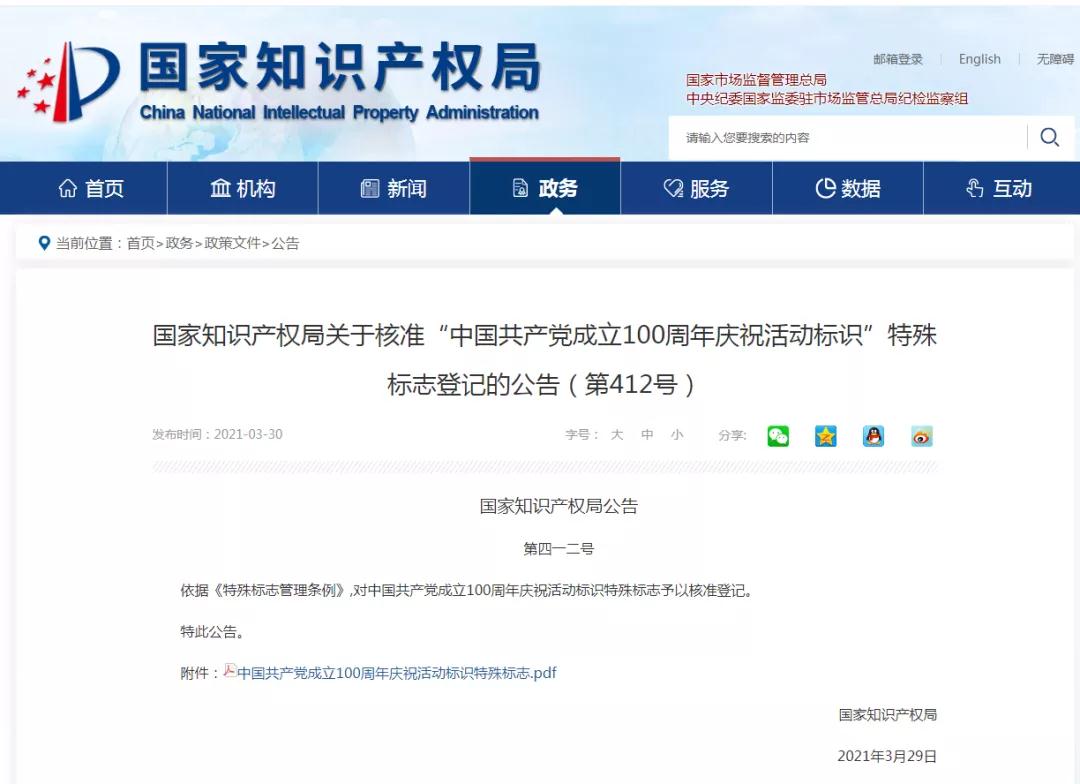 国家知识产权局
China National Intellectual Property Administration

邮箱登录 | English | 无障碍

国家市场监督管理总局
中央纪委国家监委驻市场监管总局纪检监察组

请输入您要搜索的内容

首页 机构 新闻 政务 服务 数据 互动

当前位置：首页>政务>政策文件>公告

国家知识产权局关于核准“中国共产党成立100周年庆祝活动标识”特殊标志登记的公告（第412号）

发布时间：2021-03-30

字号： 大 中 小 分享：

国家知识产权局公告

第四一二号

依据《特殊标志管理条例》，对中国共产党成立100周年庆祝活动标识特殊标志予以核准登记。

特此公告。

附件：中国共产党成立100周年庆祝活动标识特殊标志.pdf

国家知识产权局

2021年3月29日